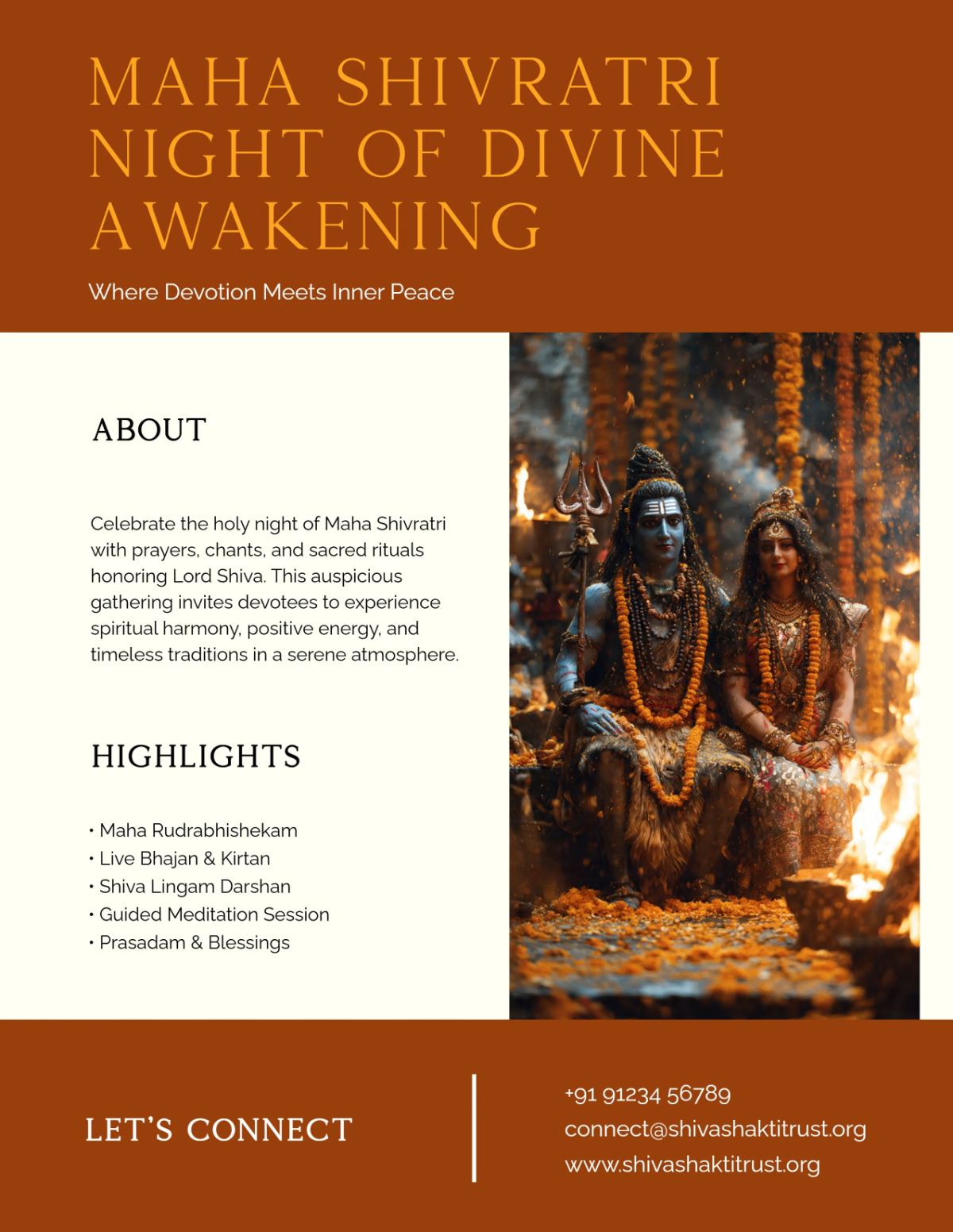 MAHA SHIVRATRI NIGHT OF DIVINE AWAKENING

Where Devotion Meets Inner Peace

ABOUT

Celebrate the holy night of Maha Shivratri with prayers, chants, and sacred rituals honoring Lord Shiva. This auspicious gathering invites devotees to experience spiritual harmony, positive energy, and timeless traditions in a serene atmosphere.

HIGHLIGHTS

• Maha Rudrabhishekam
• Live Bhajan & Kirtan
• Shiva Lingam Darshan
• Guided Meditation Session
• Prasadam & Blessings

LET'S CONNECT

+91 91234 56789
connect@shivashaktitrust.org
www.shivashaktitrust.org